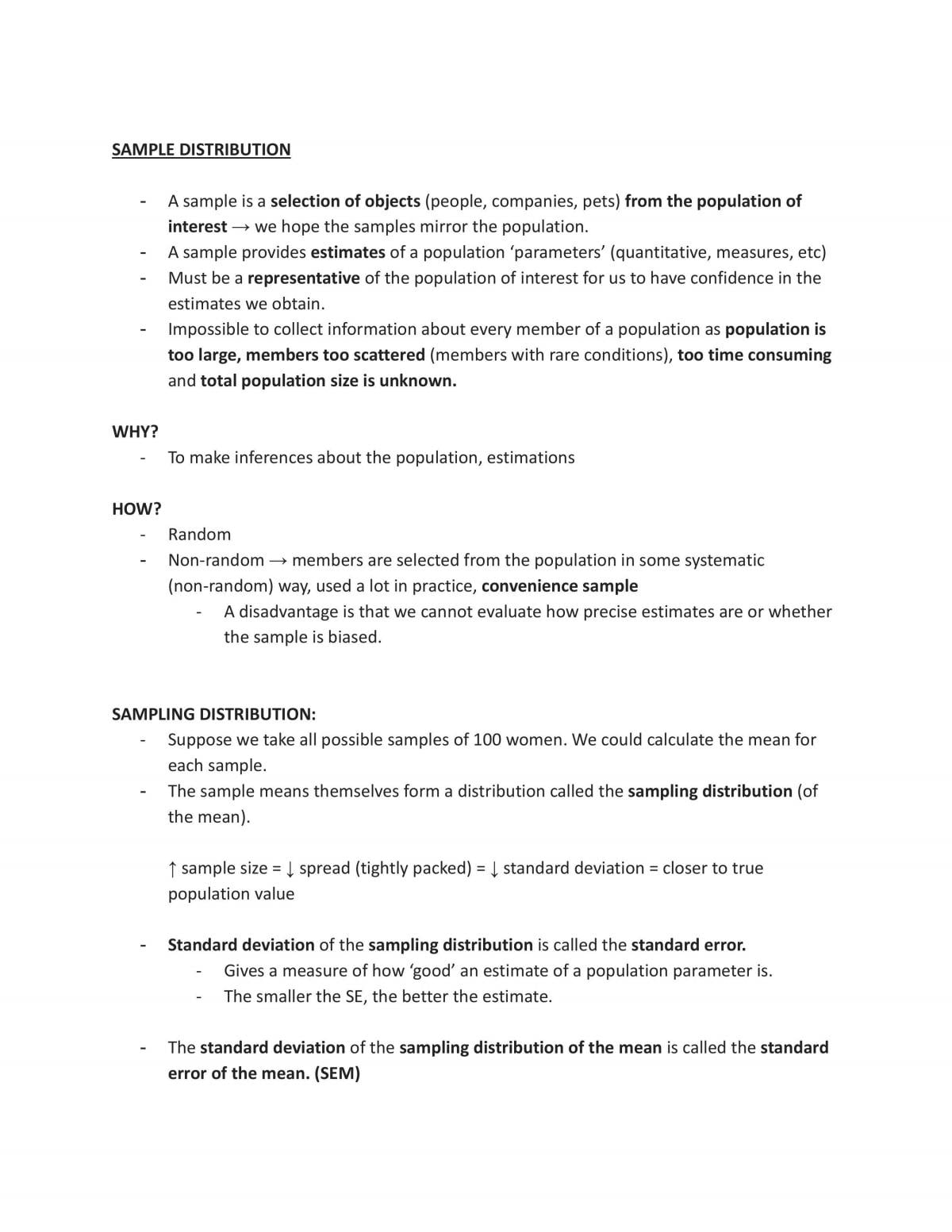 SAMPLE DISTRIBUTION

- A sample is a selection of objects (people, companies, pets) from the population of interest → we hope the samples mirror the population.
- A sample provides estimates of a population 'parameters' (quantitative, measures, etc)
- Must be a representative of the population of interest for us to have confidence in the estimates we obtain.
- Impossible to collect information about every member of a population as population is too large, members too scattered (members with rare conditions), too time consuming and total population size is unknown.

WHY?
- To make inferences about the population, estimations

HOW?
- Random
- Non-random → members are selected from the population in some systematic (non-random) way, used a lot in practice, convenience sample
- A disadvantage is that we cannot evaluate how precise estimates are or whether the sample is biased.

SAMPLING DISTRIBUTION:
- Suppose we take all possible samples of 100 women. We could calculate the mean for each sample.
- The sample means themselves form a distribution called the sampling distribution (of the mean).

↑ sample size = ↓ spread (tightly packed) = ↓ standard deviation = closer to true population value

- Standard deviation of the sampling distribution is called the standard error.
- Gives a measure of how 'good' an estimate of a population parameter is.
- The smaller the SE, the better the estimate.

- The standard deviation of the sampling distribution of the mean is called the standard error of the mean. (SEM)